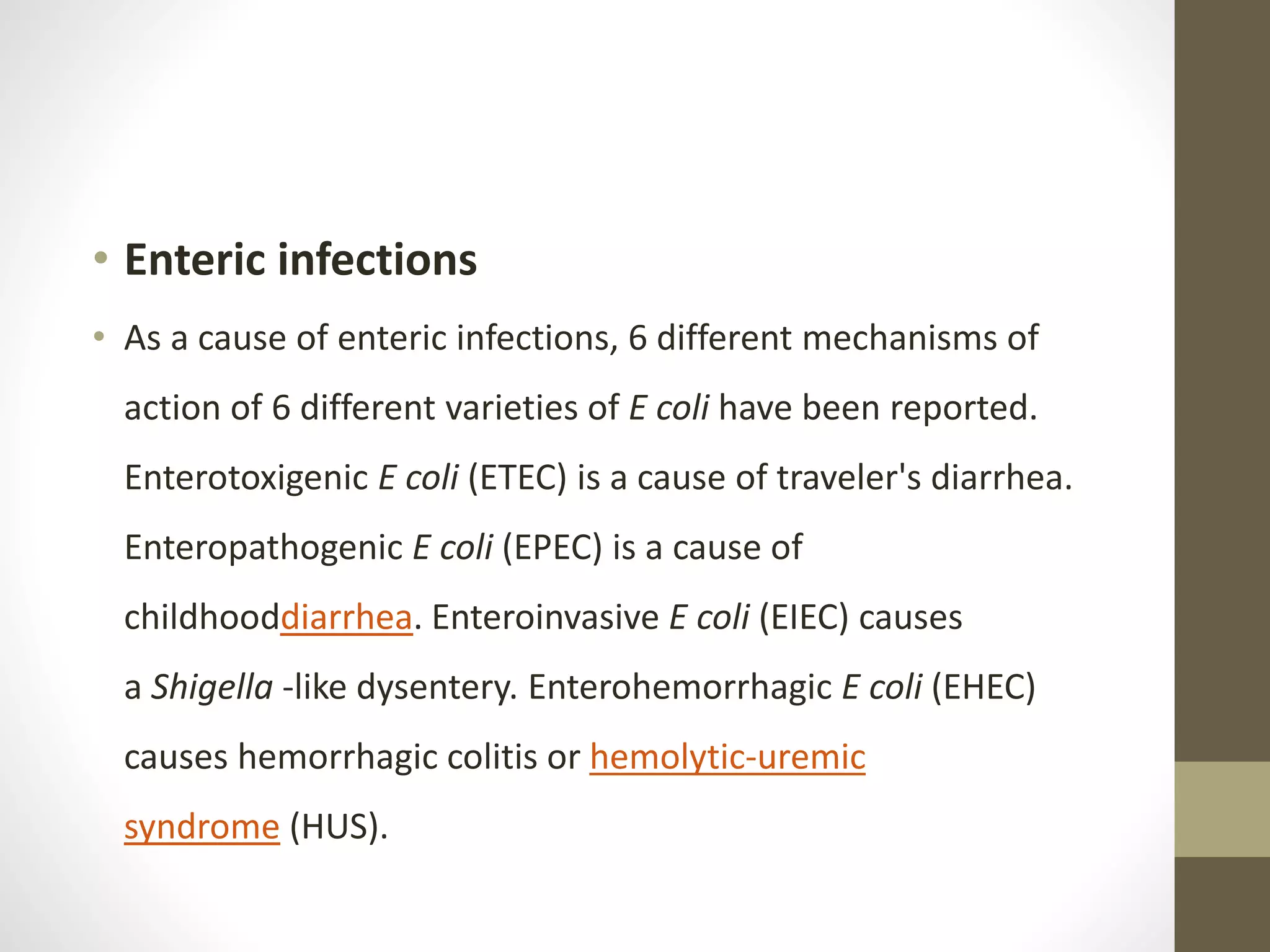 • Enteric infections

• As a cause of enteric infections, 6 different mechanisms of action of 6 different varieties of E coli have been reported. Enterotoxigenic E coli (ETEC) is a cause of traveler's diarrhea. Enteropathogenic E coli (EPEC) is a cause of childhooddiarrhea. Enteroinvasive E coli (EIEC) causes a Shigella -like dysentery. Enterohemorrhagic E coli (EHEC) causes hemorrhagic colitis or hemolytic-uremic syndrome (HUS).